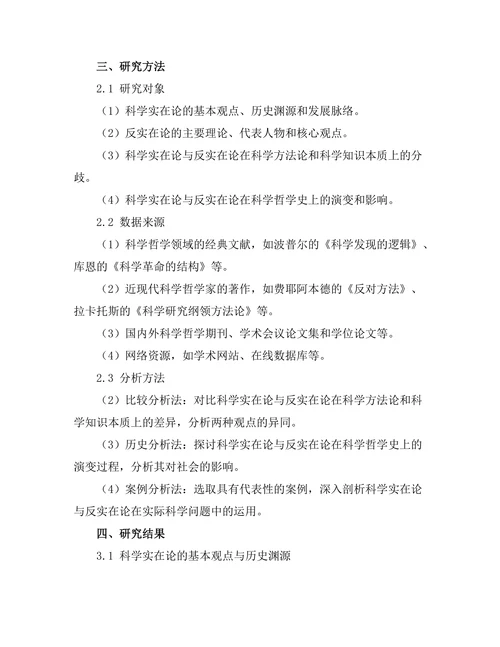 三、研究方法

2.1 研究对象

（1）科学实在论的基本观点、历史渊源和发展脉络。

（2）反实在论的主要理论、代表人物和核心观点。

（3）科学实在论与反实在论在科学方法论和科学知识本质上的分歧。

（4）科学实在论与反实在论在科学哲学史上的演变和影响。

2.2 数据来源

（1）科学哲学领域的经典文献，如波普尔的《科学发现的逻辑》、库恩的《科学革命的结构》等。

（2）近现代科学哲学家的著作，如费耶阿本德的《反对方法》、拉卡托斯的《科学研究纲领方法论》等。

（3）国内外科学哲学期刊、学术会议论文集和学位论文等。

（4）网络资源，如学术网站、在线数据库等。

2.3 分析方法

（2）比较分析法：对比科学实在论与反实在论在科学方法论和科学知识本质上的差异，分析两种观点的异同。

（3）历史分析法：探讨科学实在论与反实在论在科学哲学史上的演变过程，分析其对社会的影响。

（4）案例分析法：选取具有代表性的案例，深入剖析科学实在论与反实在论在实际科学问题中的运用。

四、研究结果

3.1 科学实在论的基本观点与历史渊源